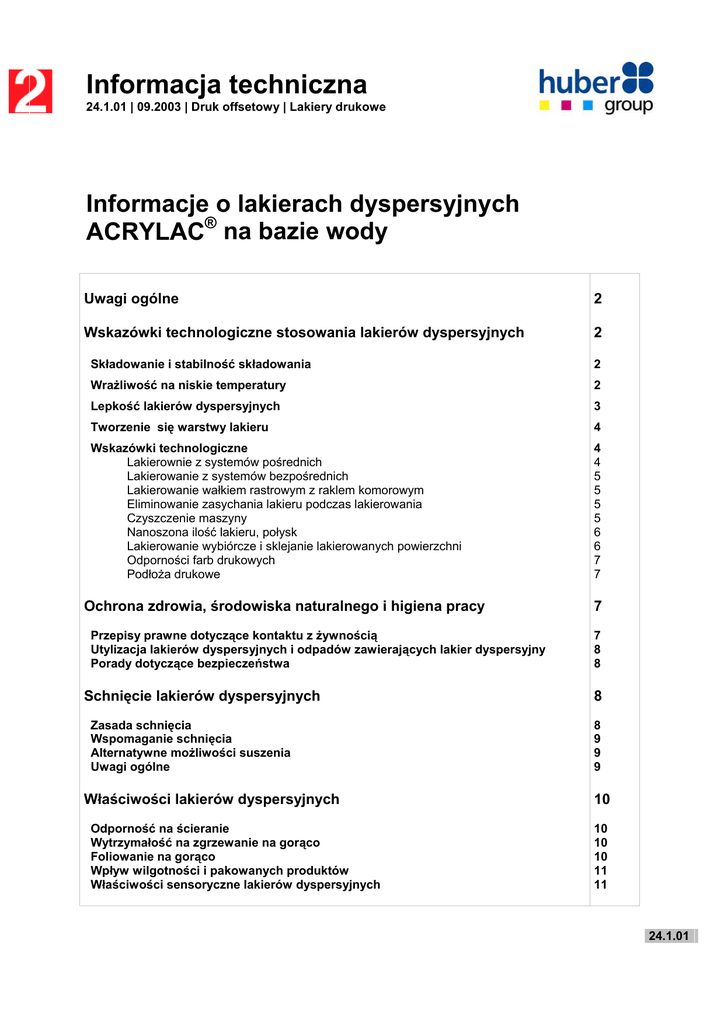 2

Informacja techniczna
24.1.01 | 09.2003 | Druk offsetowy | Lakiery drukowe

huber group

Informacje o lakierach dyspersyjnych ACRYLAC® na bazie wody

| | |
|---|---|
| Uwagi ogólne | 2 |
| Wskazówki technologiczne stosowania lakierów dyspersyjnych | 2 |
| Składowanie i stabilność składowania | 2 |
| Wrażliwość na niskie temperatury | 2 |
| Lepkość lakierów dyspersyjnych | 3 |
| Tworzenie się warstwy lakieru | 4 |
| Wskazówki technologiczne | 4 |
| Lakierownie z systemów pośrednich | 4 |
| Lakierowanie z systemów bezpośrednich | 5 |
| Lakierowanie wałkiem rastrowym z raklem komorowym | 5 |
| Eliminowanie zasychania lakieru podczas lakierowania | 5 |
| Czyszczenie maszyny | 5 |
| Nanoszona ilość lakieru, połysk | 6 |
| Lakierowanie wybiórcze i sklejanie lakierowanych powierzchni | 6 |
| Odporności farb drukowych | 7 |
| Podłoża drukowe | 7 |
| Ochrona zdrowia, środowiska naturalnego i higiena pracy | 7 |
| Przepisy prawne dotyczące kontaktu z żywnością | 7 |
| Utylizacja lakierów dyspersyjnych i odpadów zawierających lakier dyspersyjny | 8 |
| Porady dotyczące bezpieczeństwa | 8 |
| Schnięcie lakierów dyspersyjnych | 8 |
| Zasada schnięcia | 8 |
| Wspomaganie schnięcia | 9 |
| Alternatywne możliwości suszenia | 9 |
| Uwagi ogólne | 9 |
| Właściwości lakierów dyspersyjnych | 10 |
| Odporność na ścieranie | 10 |
| Wytrzymałość na zgrzewanie na gorąco | 10 |
| Foliowanie na gorąco | 10 |
| Wpływ wilgotności i pakowanych produktów | 11 |
| Właściwości sensoryczne lakierów dyspersyjnych | 11 |

24.1.01